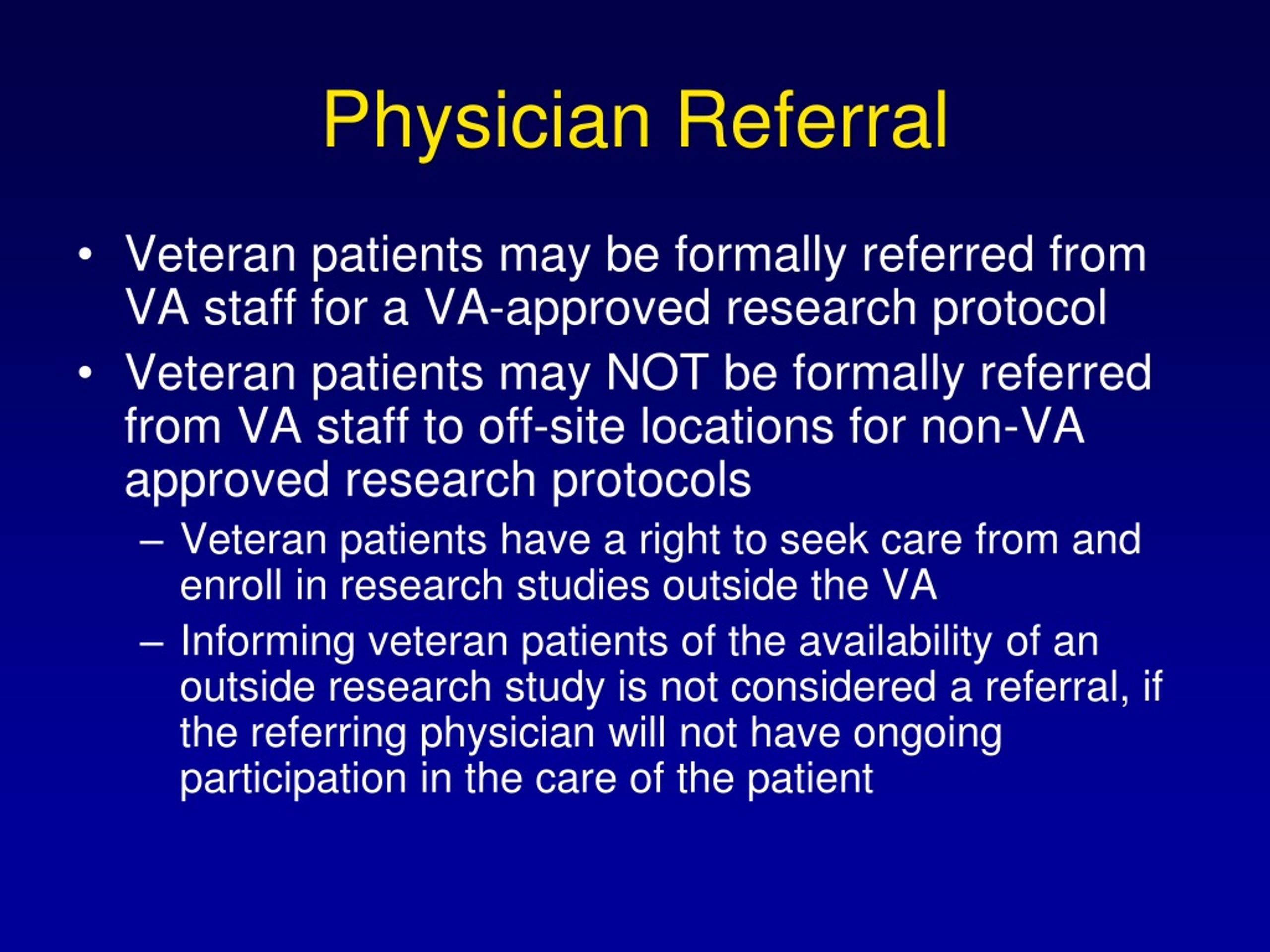 Physician Referral

• Veteran patients may be formally referred from VA staff for a VA-approved research protocol

• Veteran patients may NOT be formally referred from VA staff to off-site locations for non-VA approved research protocols

– Veteran patients have a right to seek care from and enroll in research studies outside the VA

– Informing veteran patients of the availability of an outside research study is not considered a referral, if the referring physician will not have ongoing participation in the care of the patient